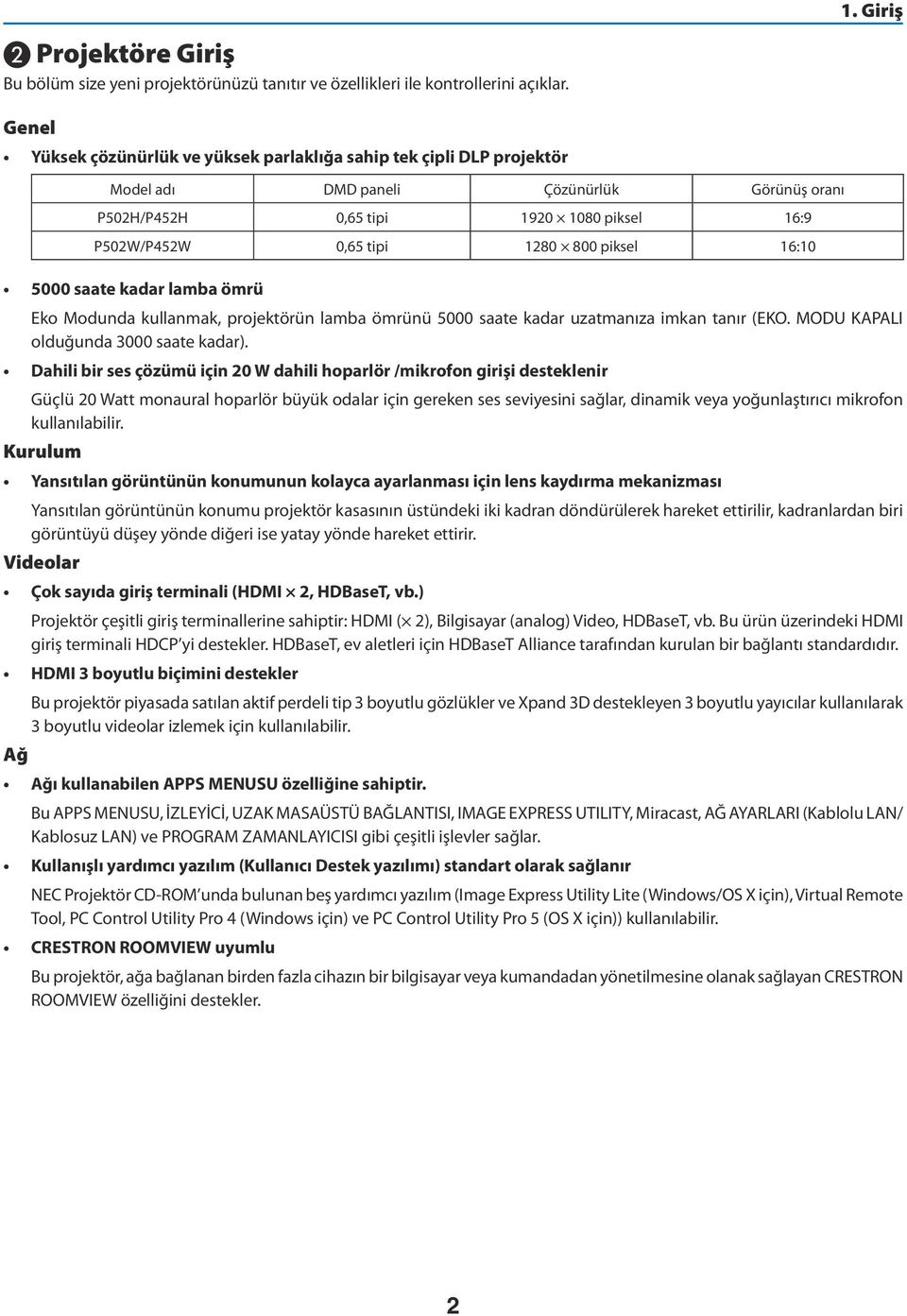 1. Giriş

❷ Projektöre Giriş

Bu bölüm size yeni projektörünüzü tanıtır ve özellikleri ile kontrollerini açıklar.

Genel

• Yüksek çözünürlük ve yüksek parlaklığa sahip tek çipli DLP projektör

| Model adı | DMD paneli | Çözünürlük | Görünüş oranı |
|---|---|---|---|
| P502H/P452H | 0,65 tipi | 1920 × 1080 piksel | 16:9 |
| P502W/P452W | 0,65 tipi | 1280 × 800 piksel | 16:10 |

• 5000 saate kadar lamba ömrü

Eko Modunda kullanmak, projektörün lamba ömrünü 5000 saate kadar uzatmanıza imkan tanır (EKO. MODU KAPALI olduğunda 3000 saate kadar).

• Dahili bir ses çözümü için 20 W dahili hoparlör /mikrofon girişi desteklenir

Güçlü 20 Watt monaural hoparlör büyük odalar için gereken ses seviyesini sağlar, dinamik veya yoğunlaştırıcı mikrofon kullanılabilir.

Kurulum

• Yansıtılan görüntünün konumunun kolayca ayarlanması için lens kaydırma mekanizması

Yansıtılan görüntünün konumu projektör kasasının üstündeki iki kadran döndürülerek hareket ettirilir, kadranlardan biri görüntüyü düşey yönde diğeri ise yatay yönde hareket ettirir.

Videolar

• Çok sayıda giriş terminali (HDMI × 2, HDBaseT, vb.)

Projektör çeşitli giriş terminallerine sahiptir: HDMI (× 2), Bilgisayar (analog) Video, HDBaseT, vb. Bu ürün üzerindeki HDMI giriş terminali HDCP'yi destekler. HDBaseT, ev aletleri için HDBaseT Alliance tarafından kurulan bir bağlantı standardıdır.

• HDMI 3 boyutlu biçimini destekler

Bu projektör piyasada satılan aktif perdeli tip 3 boyutlu gözlükler ve Xpand 3D destekleyen 3 boyutlu yayıcılar kullanılarak 3 boyutlu videolar izlemek için kullanılabilir.

Ağ

• Ağı kullanabilen APPS MENUSU özelliğine sahiptir.

Bu APPS MENUSU, İZLEYİCİ, UZAK MASAÜSTÜ BAĞLANTISI, IMAGE EXPRESS UTILITY, Miracast, AĞ AYARLARI (Kablolu LAN/ Kablosuz LAN) ve PROGRAM ZAMANLAYICISI gibi çeşitli işlevler sağlar.

• Kullanışlı yardımcı yazılım (Kullanıcı Destek yazılımı) standart olarak sağlanır

NEC Projektör CD-ROM'unda bulunan beş yardımcı yazılım (Image Express Utility Lite (Windows/OS X için), Virtual Remote Tool, PC Control Utility Pro 4 (Windows için) ve PC Control Utility Pro 5 (OS X için)) kullanılabilir.

• CRESTRON ROOMVIEW uyumlu

Bu projektör, ağa bağlanan birden fazla cihazın bir bilgisayar veya kumandadan yönetilmesine olanak sağlayan CRESTRON ROOMVIEW özelliğini destekler.

2